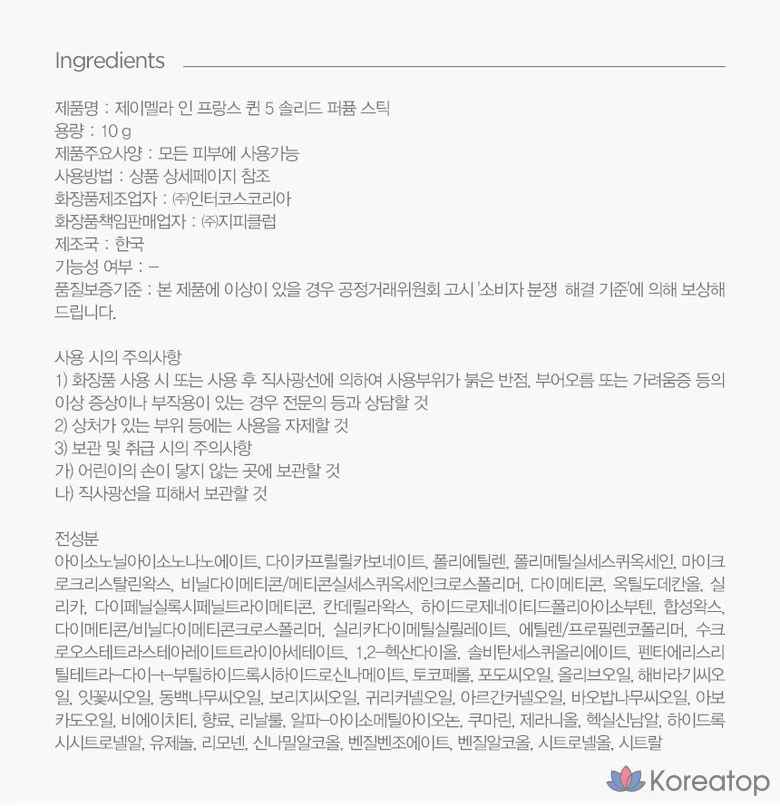 Ingredients

제품명 : 제이멜라 인 프랑스 퀸 5 솔리드 퍼퓸 스틱
용량 : 10 g
제품주요사양 : 모든 피부에 사용가능
사용방법 : 상품 상세페이지 참조
화장품제조업자 : ㈜인터코스코리아
화장품책임판매업자 : ㈜지피클럽
제조국 : 한국
기능성 여부 : -
품질보증기준 : 본 제품에 이상이 있을 경우 공정거래위원회 고시 '소비자 분쟁 해결 기준'에 의해 보상해 드립니다.

사용 시의 주의사항
1) 화장품 사용 시 또는 사용 후 직사광선에 의하여 사용부위가 붉은 반점, 부어오름 또는 가려움증 등의 이상 증상이나 부작용이 있는 경우 전문의 등과 상담할 것
2) 상처가 있는 부위 등에는 사용을 자제할 것
3) 보관 및 취급 시의 주의사항
가) 어린이의 손이 닿지 않는 곳에 보관할 것
나) 직사광선을 피해서 보관할 것

전성분
아이소노닐아이소노나노에이트, 다이카프릴릴카보네이트, 폴리에틸렌, 폴리메틸실세스퀴옥세인, 마이크로크리스탈린왁스, 비닐다이메티콘/메티콘실세스퀴옥세인크로스폴리머, 다이메티콘, 옥틸도데칸올, 실리카, 다이페닐실록시페닐트라이메티콘, 칸데릴라왁스, 하이드로제네이티드폴리아이소부텐, 합성왁스, 다이메티콘/비닐다이메티콘크로스폴리머, 실리카다이메틸실릴레이트, 에틸렌/프로필렌코폴리머, 수크로오스테트라스테아레이트트라이아세테이트, 1,2-헥산다이올, 솔비탄세스퀴올리에이트, 펜타에리스리틸테트라-다이-t-부틸하이드록시하이드로신나메이트, 토코페롤, 포도씨오일, 올리브오일, 해바라기씨오일, 잇꽃씨오일, 동백나무씨오일, 보리지씨오일, 귀리커넬오일, 아르간커넬오일, 바오밥나무씨오일, 아보카도오일, 비에이치티, 향료, 리날룰, 알파-아이소메틸아이오논, 쿠마린, 제라니올, 헥실신남알, 하이드록시시트로넬알, 유제놀, 리모넨, 신나밀알코올, 벤질벤조에이트, 벤질알코올, 시트로넬올, 시트랄

Koreatop